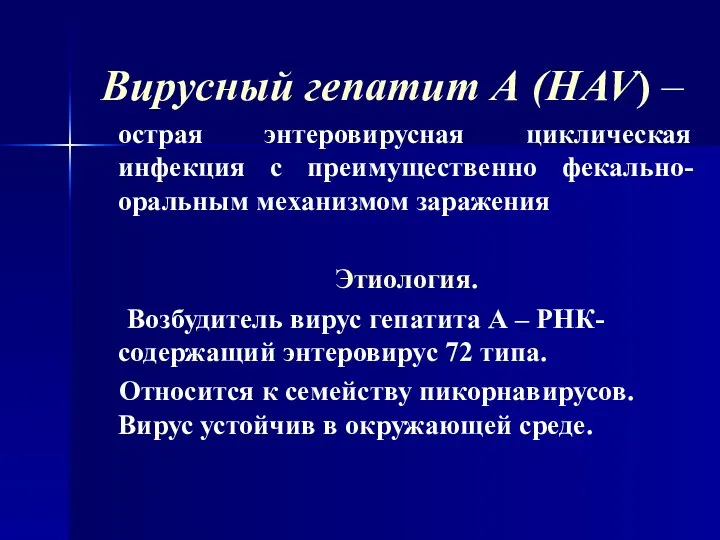 Вирусный гепатит А (HAV) – острая энтеровирусная циклическая инфекция с преимущественно фекально-оральным механизмом заражения

Этиология.

Возбудитель вирус гепатита А – РНК-содержащий энтеровирус 72 типа.

Относится к семейству пикорнавирусов. Вирус устойчив в окружающей среде.